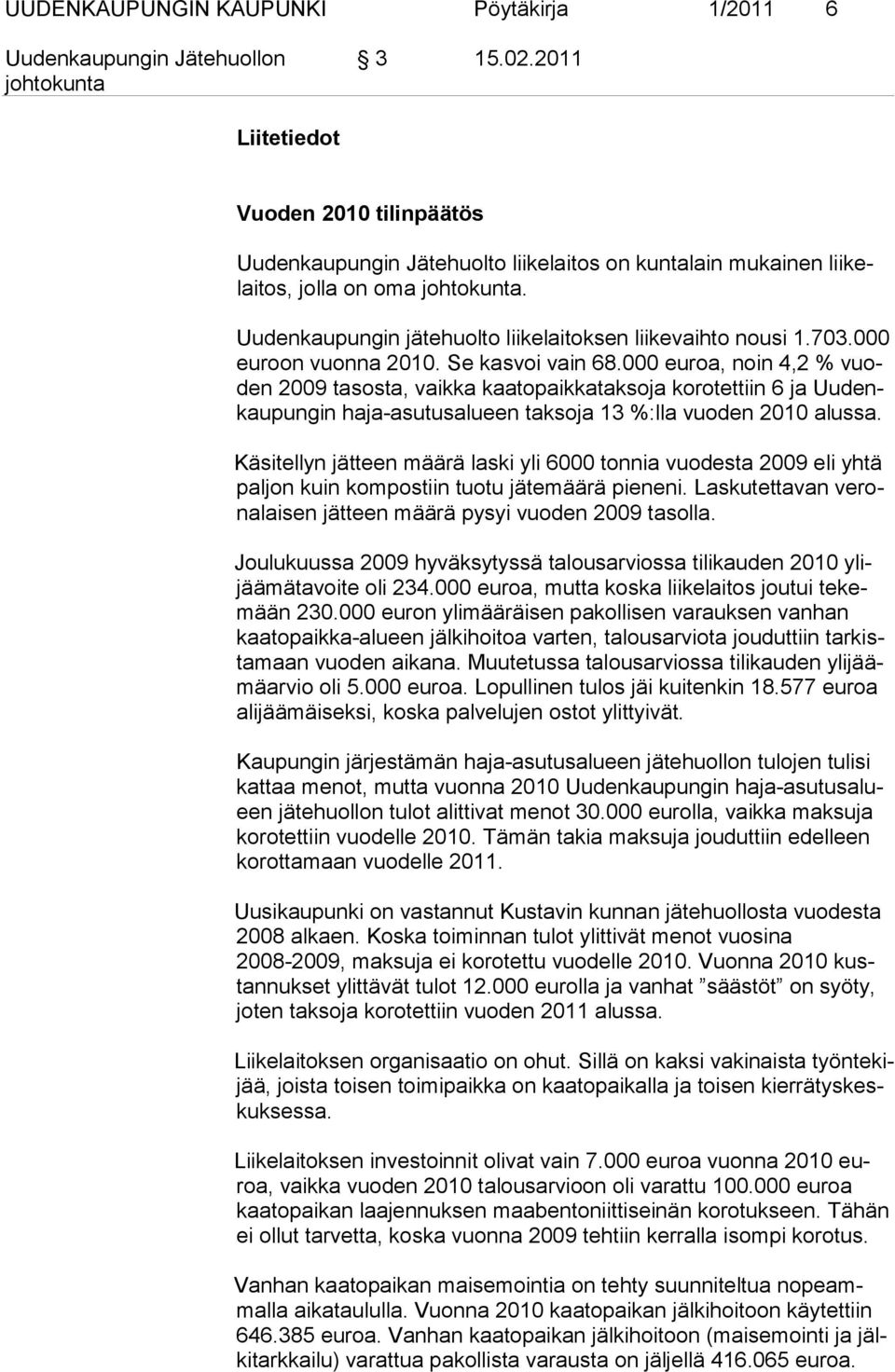 UUDENKAUPUNGIN KAUPUNKI Pöytäkirja 1/2011 6

Uudenkaupungin Jätehuollon johtokunta 3 15.02.2011

Liitetiedot

Vuoden 2010 tilinpäätös

Uudenkaupungin Jätehuolto liikelaitos on kuntalain mukainen liikelaitos, jolla on oma johtokunta.

Uudenkaupungin jätehuolto liikelaitoksen liikevaihto nousi 1.703.000 euroon vuonna 2010. Se kasvoi vain 68.000 euroa, noin 4,2 % vuoden 2009 tasosta, vaikka kaatopaikkataksoja korotettiin 6 ja Uudenkaupungin haja-asutusalueen taksoja 13 %:lla vuoden 2010 alussa.

Käsitellyn jätteen määrä laski yli 6000 tonnia vuodesta 2009 eli yhtä paljon kuin kompostiin tuotu jätemäärä pieneni. Laskutettavan veronalaisen jätteen määrä pysyi vuoden 2009 tasolla.

Joulukuussa 2009 hyväksytyssä talousarviossa tilikauden 2010 ylijäämätavoite oli 234.000 euroa, mutta koska liikelaitos joutui tekemään 230.000 euron ylimääräisen pakollisen varauksen vanhan kaatopaikka-alueen jälkihoitoa varten, talousarviota jouduttiin tarkistamaan vuoden aikana. Muutetussa talousarviossa tilikauden ylijäämäarvio oli 5.000 euroa. Lopullinen tulos jäi kuitenkin 18.577 euroa alijäämäiseksi, koska palvelujen ostot ylittyivät.

Kaupungin järjestämän haja-asutusalueen jätehuollon tulojen tulisi kattaa menot, mutta vuonna 2010 Uudenkaupungin haja-asutusalueen jätehuollon tulot alittivat menot 30.000 eurolla, vaikka maksuja korotettiin vuodelle 2010. Tämän takia maksuja jouduttiin edelleen korottamaan vuodelle 2011.

Uusikaupunki on vastannut Kustavin kunnan jätehuollosta vuodesta 2008 alkaen. Koska toiminnan tulot ylittivät menot vuosina 2008-2009, maksuja ei korotettu vuodelle 2010. Vuonna 2010 kustannukset ylittävät tulot 12.000 eurolla ja vanhat ”säästöt” on syöty, joten taksoja korotettiin vuoden 2011 alussa.

Liikelaitoksen organisaatio on ohut. Sillä on kaksi vakinaista työntekijää, joista toisen toimipaikka on kaatopaikalla ja toisen kierrätyskeskuksessa.

Liikelaitoksen investoinnit olivat vain 7.000 euroa vuonna 2010 euroa, vaikka vuoden 2010 talousarvioon oli varattu 100.000 euroa kaatopaikan laajennuksen maabentoniittiseinän korotukseen. Tähän ei ollut tarvetta, koska vuonna 2009 tehtiin kerralla isompi korotus.

Vanhan kaatopaikan maisemointia on tehty suunniteltua nopeammalla aikataululla. Vuonna 2010 kaatopaikan jälkihoitoon käytettiin 646.385 euroa. Vanhan kaatopaikan jälkihoitoon (maisemointi ja jälkitarkkailu) varattua pakollista varausta on jäljellä 416.065 euroa.